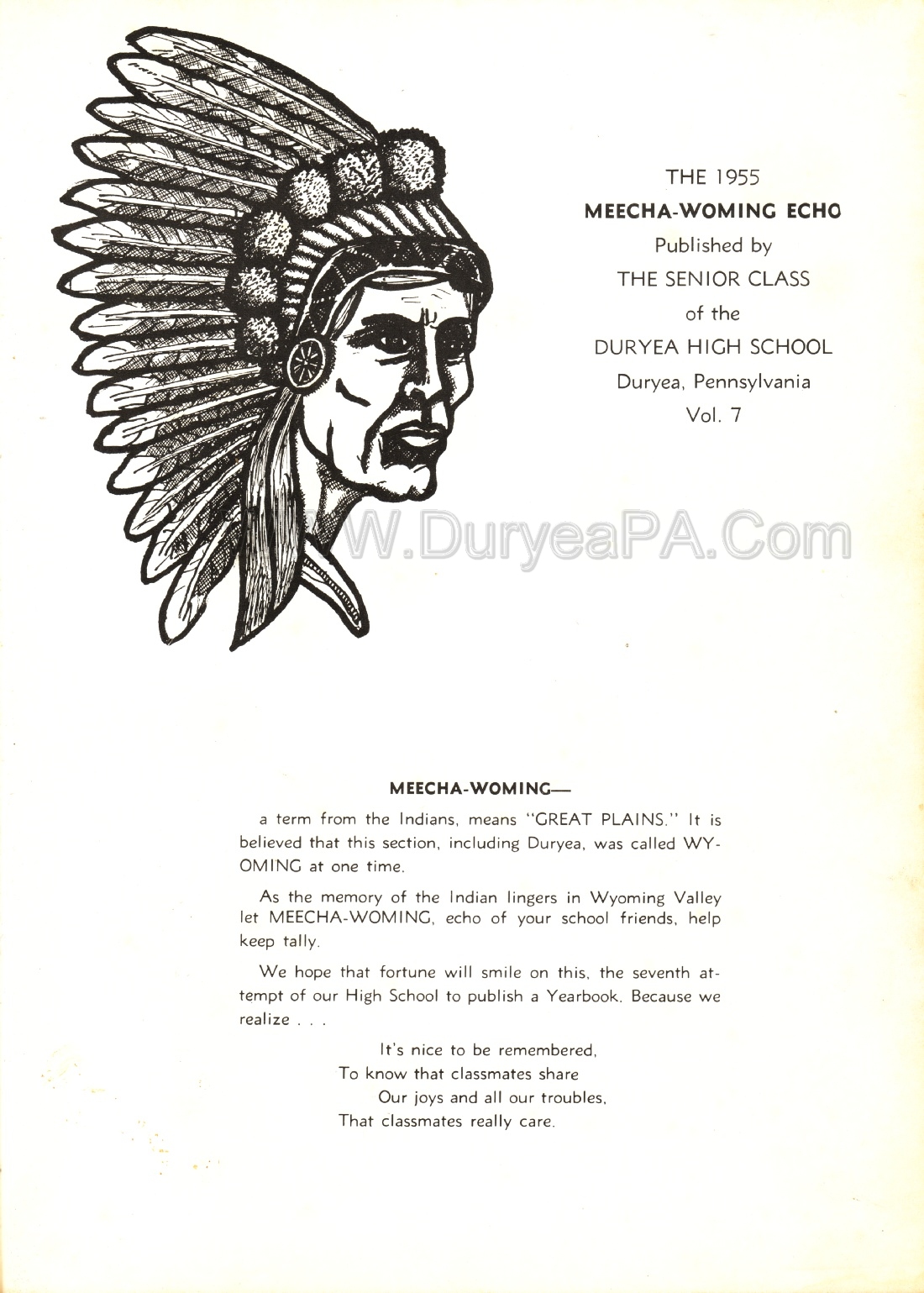 THE 1955
MEECHA-WOMING ECHO
Published by
THE SENIOR CLASS
of the
DURYEA HIGH SCHOOL
Duryea, Pennsylvania
Vol. 7

WWW.DuryeaPA.Com

MEECHA-WOMING—

a term from the Indians, means "GREAT PLAINS." It is believed that this section, including Duryea, was called WYOMING at one time.

As the memory of the Indian lingers in Wyoming Valley let MEECHA-WOMING, echo of your school friends, help keep tally.

We hope that fortune will smile on this, the seventh attempt of our High School to publish a Yearbook. Because we realize . . .

It's nice to be remembered,
To know that classmates share
Our joys and all our troubles,
That classmates really care.